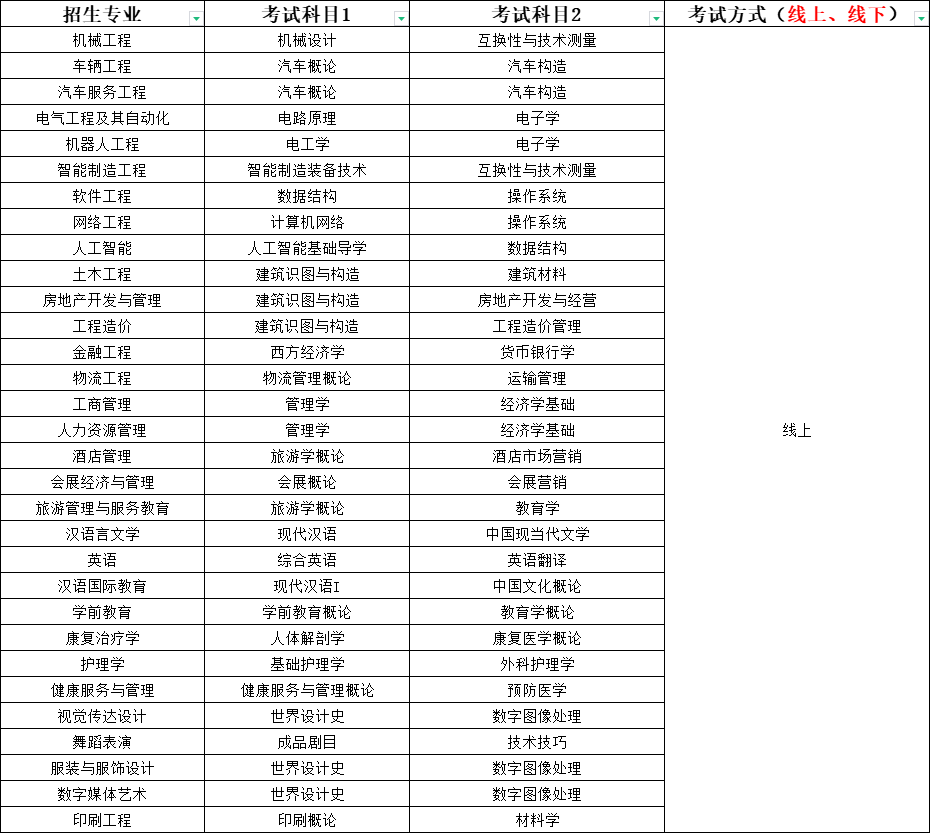 | 招生专业 | 考试科目1 | 考试科目2 | 考试方式（线上、线下） |
|---|---|---|---|
| 机械工程 | 机械设计 | 互换性与技术测量 | 线上 |
| 车辆工程 | 汽车概论 | 汽车构造 | |
| 汽车服务工程 | 汽车概论 | 汽车构造 | |
| 电气工程及其自动化 | 电路原理 | 电子学 | |
| 机器人工程 | 电工学 | 电子学 | |
| 智能制造工程 | 智能制造装备技术 | 互换性与技术测量 | |
| 软件工程 | 数据结构 | 操作系统 | |
| 网络工程 | 计算机网络 | 操作系统 | |
| 人工智能 | 人工智能基础导学 | 数据结构 | |
| 土木工程 | 建筑识图与构造 | 建筑材料 | |
| 房地产开发与管理 | 建筑识图与构造 | 房地产开发与经营 | |
| 工程造价 | 建筑识图与构造 | 工程造价管理 | |
| 金融工程 | 西方经济学 | 货币银行学 | |
| 物流工程 | 物流管理概论 | 运输管理 | |
| 工商管理 | 管理学 | 经济学基础 | |
| 人力资源管理 | 管理学 | 经济学基础 | |
| 酒店管理 | 旅游学概论 | 酒店市场营销 | |
| 会展经济与管理 | 会展概论 | 会展营销 | |
| 旅游管理与服务教育 | 旅游学概论 | 教育学 | |
| 汉语言文学 | 现代汉语 | 中国现当代文学 | |
| 英语 | 综合英语 | 英语翻译 | |
| 汉语国际教育 | 现代汉语I | 中国文化概论 | |
| 学前教育 | 学前教育概论 | 教育学概论 | |
| 康复治疗学 | 人体解剖学 | 康复医学概论 | |
| 护理学 | 基础护理学 | 外科护理学 | |
| 健康服务与管理 | 健康服务与管理概论 | 预防医学 | |
| 视觉传达设计 | 世界设计史 | 数字图像处理 | |
| 舞蹈表演 | 成品剧目 | 技术技巧 | |
| 服装与服饰设计 | 世界设计史 | 数字图像处理 | |
| 数字媒体艺术 | 世界设计史 | 数字图像处理 | |
| 印刷工程 | 印刷概论 | 材料学 | |